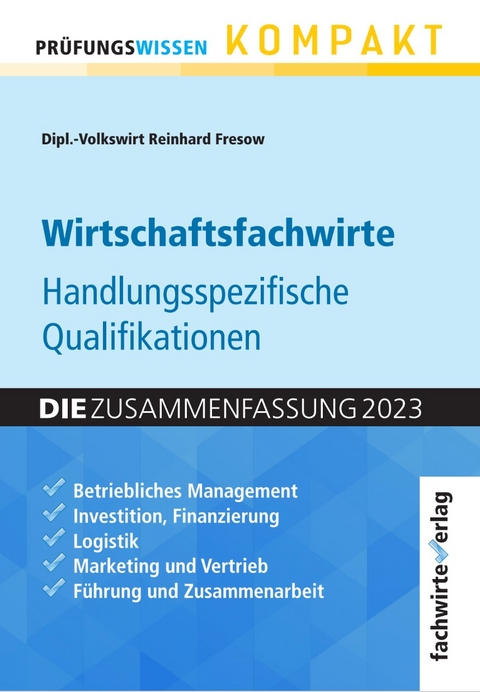 PRÜFUNGSWISSEN KOMPAKT

Dipl.-Volkswirt Reinhard Fresow

Wirtschaftsfachwirte

Handlungsspezifische Qualifikationen

DIE ZUSAMMENFASSUNG 2023

Betriebliches Management
Investition, Finanzierung
Logistik
Marketing und Vertrieb
Führung und Zusammenarbeit

fachwirteverlag